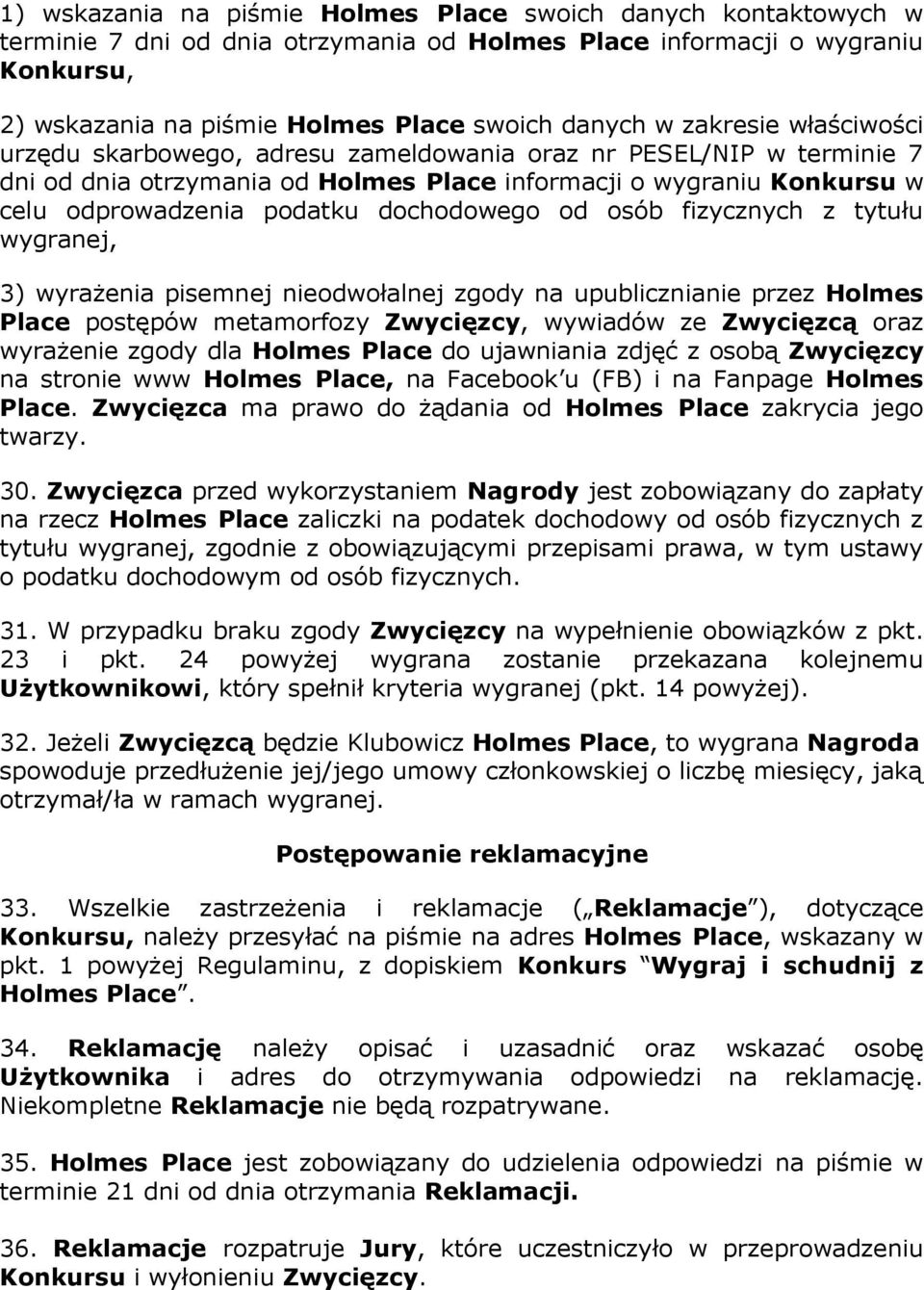 1) wskazania na piśmie Holmes Place swoich danych kontaktowych w terminie 7 dni od dnia otrzymania od Holmes Place informacji o wygraniu Konkursu,

2) wskazania na piśmie Holmes Place swoich danych w zakresie właściwości urzędu skarbowego, adresu zameldowania oraz nr PESEL/NIP w terminie 7 dni od dnia otrzymania od Holmes Place informacji o wygraniu Konkursu w celu odprowadzenia podatku dochodowego od osób fizycznych z tytułu wygranej,

3) wyrażenia pisemnej nieodwołalnej zgody na upublicznianie przez Holmes Place postępów metamorfozy Zwycięzcy, wywiadów ze Zwycięzcą oraz wyrażenie zgody dla Holmes Place do ujawniania zdjęć z osobą Zwycięzcy na stronie www Holmes Place, na Facebook'u (FB) i na Fanpage Holmes Place. Zwycięzca ma prawo do żądania od Holmes Place zakrycia jego twarzy.

30. Zwycięzca przed wykorzystaniem Nagrody jest zobowiązany do zapłaty na rzecz Holmes Place zaliczki na podatek dochodowy od osób fizycznych z tytułu wygranej, zgodnie z obowiązującymi przepisami prawa, w tym ustawy o podatku dochodowym od osób fizycznych.

31. W przypadku braku zgody Zwycięzcy na wypełnienie obowiązków z pkt. 23 i pkt. 24 powyżej wygrana zostanie przekazana kolejnemu Użytkownikowi, który spełnił kryteria wygranej (pkt. 14 powyżej).

32. Jeżeli Zwycięzcą będzie Klubowicz Holmes Place, to wygrana Nagroda spowoduje przedłużenie jej/jego umowy członkowskiej o liczbę miesięcy, jaką otrzymał/ła w ramach wygranej.

Postępowanie reklamacyjne

33. Wszelkie zastrzeżenia i reklamacje („Reklamacje"), dotyczące Konkursu, należy przesyłać na piśmie na adres Holmes Place, wskazany w pkt. 1 powyżej Regulaminu, z dopiskiem Konkurs "Wygraj i schudnij z Holmes Place".

34. Reklamację należy opisać i uzasadnić oraz wskazać osobę Użytkownika i adres do otrzymywania odpowiedzi na reklamację. Niekompletne Reklamacje nie będą rozpatrywane.

35. Holmes Place jest zobowiązany do udzielenia odpowiedzi na piśmie w terminie 21 dni od dnia otrzymania Reklamacji.

36. Reklamacje rozpatruje Jury, które uczestniczyło w przeprowadzeniu Konkursu i wyłonieniu Zwycięzcy.